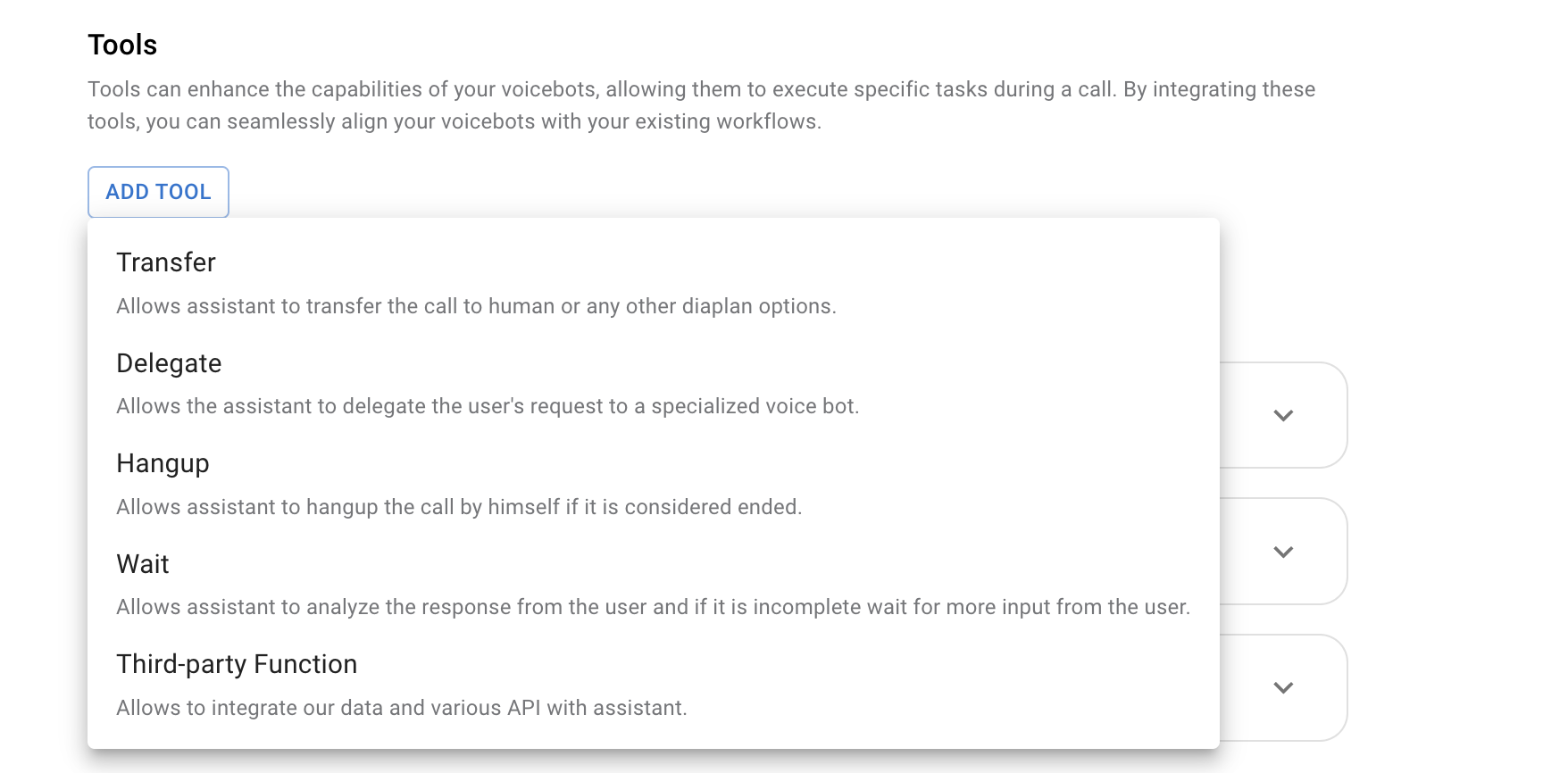 Tools

Tools can enhance the capabilities of your voicebots, allowing them to execute specific tasks during a call. By integrating these tools, you can seamlessly align your voicebots with your existing workflows.

ADD TOOL

Transfer

Allows assistant to transfer the call to human or any other diaplan options.

Delegate

Allows the assistant to delegate the user's request to a specialized voice bot.

Hangup

Allows assistant to hangup the call by himself if it is considered ended.

Wait

Allows assistant to analyze the response from the user and if it is incomplete wait for more input from the user.

Third-party Function

Allows to integrate our data and various API with assistant.